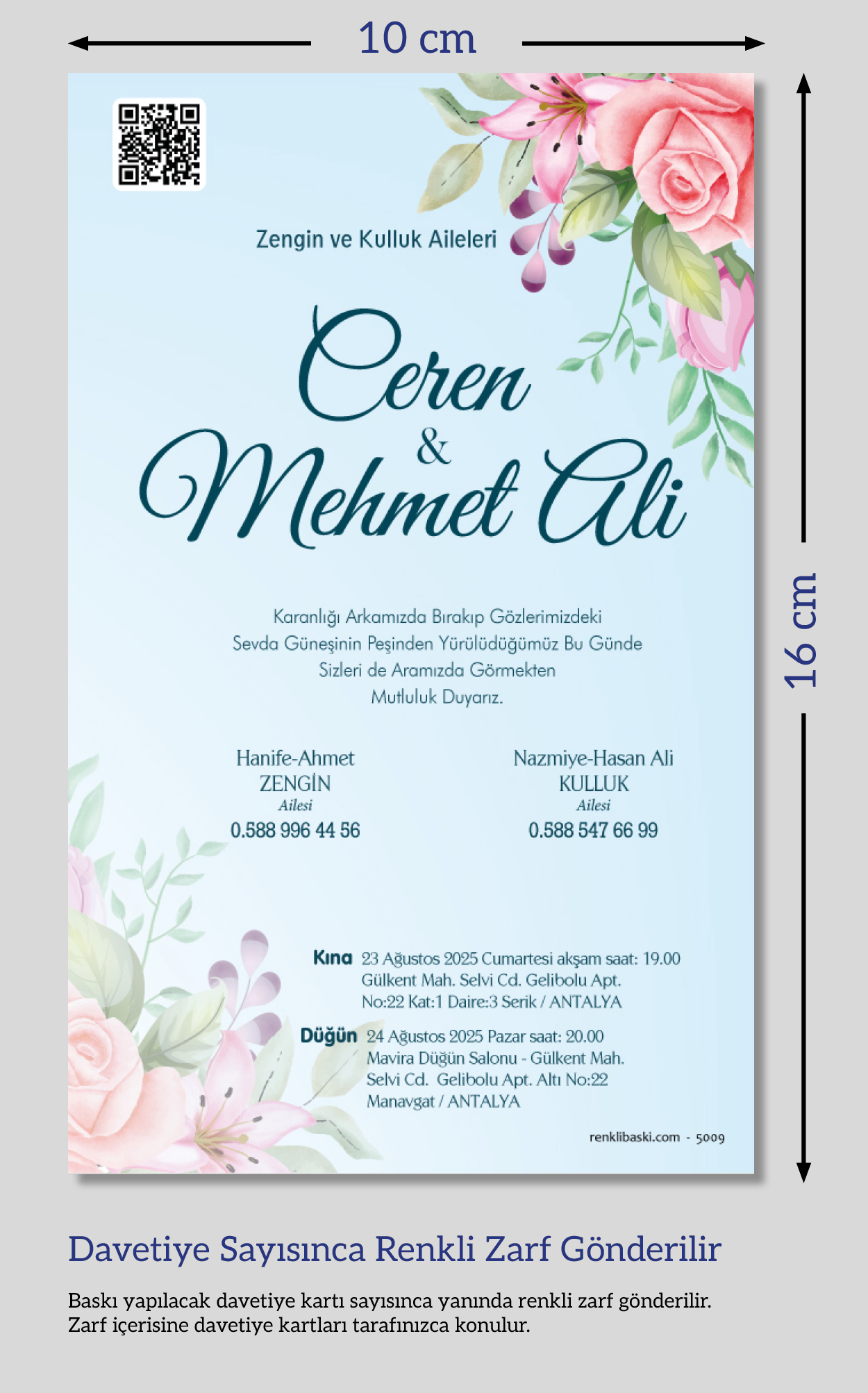 10 cm

16 cm

Zengin ve Kulluk Aileleri

Ceren
&
Mehmet Ali

Karanlığı Arkamızda Bırakıp Gözlerimizdeki Sevda Güneşinin Peşinden Yürülüdüğümüz Bu Günde Sizleri de Aramızda Görmekten Mutluluk Duyarız.

Hanife-Ahmet
ZENGİN
Ailesi
0.588 996 44 56

Nazmiye-Hasan Ali
KULLUK
Ailesi
0.588 547 66 99

Kına 23 Ağustos 2025 Cumartesi akşam saat: 19.00
Gülkent Mah. Selvi Cd. Gelibolu Apt.
No:22 Kat:1 Daire:3 Serik / ANTALYA

Düğün 24 Ağustos 2025 Pazar saat: 20.00
Mavira Düğün Salonu - Gülkent Mah.
Selvi Cd. Gelibolu Apt. Altı No:22
Manavgat / ANTALYA

renklibaski.com - 5009

Davetiye Sayısınca Renkli Zarf Gönderilir

Baskı yapılacak davetiye kartı sayısınca yanında renkli zarf gönderilir. Zarf içerisine davetiye kartları tarafınızca konulur.